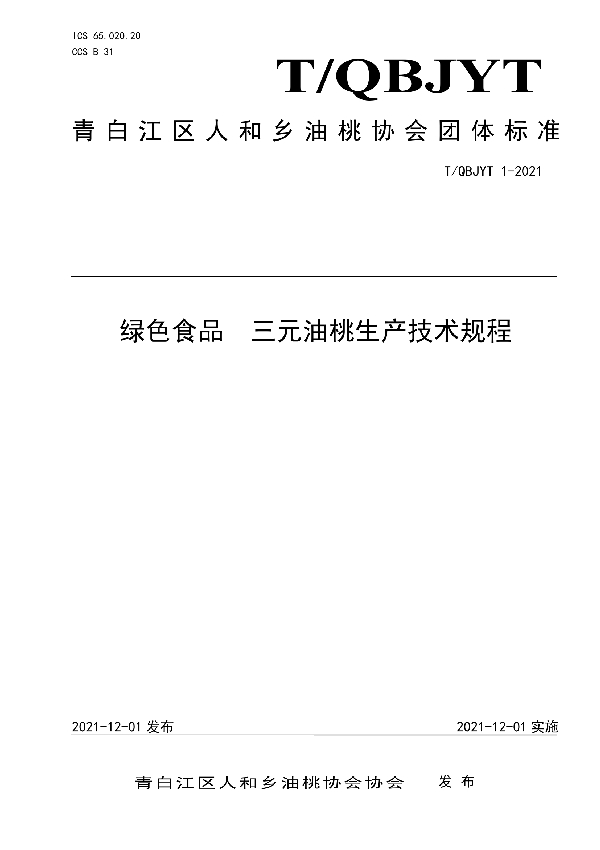 ICS 65.020.20
CCS B 31

T/QBJYT

青白江区人和乡油桃协会团体标准

T/QBJYT 1-2021

绿色食品　三元油桃生产技术规程

2021-12-01 发布

2021-12-01 实施

青白江区人和乡油桃协会协会　　发布